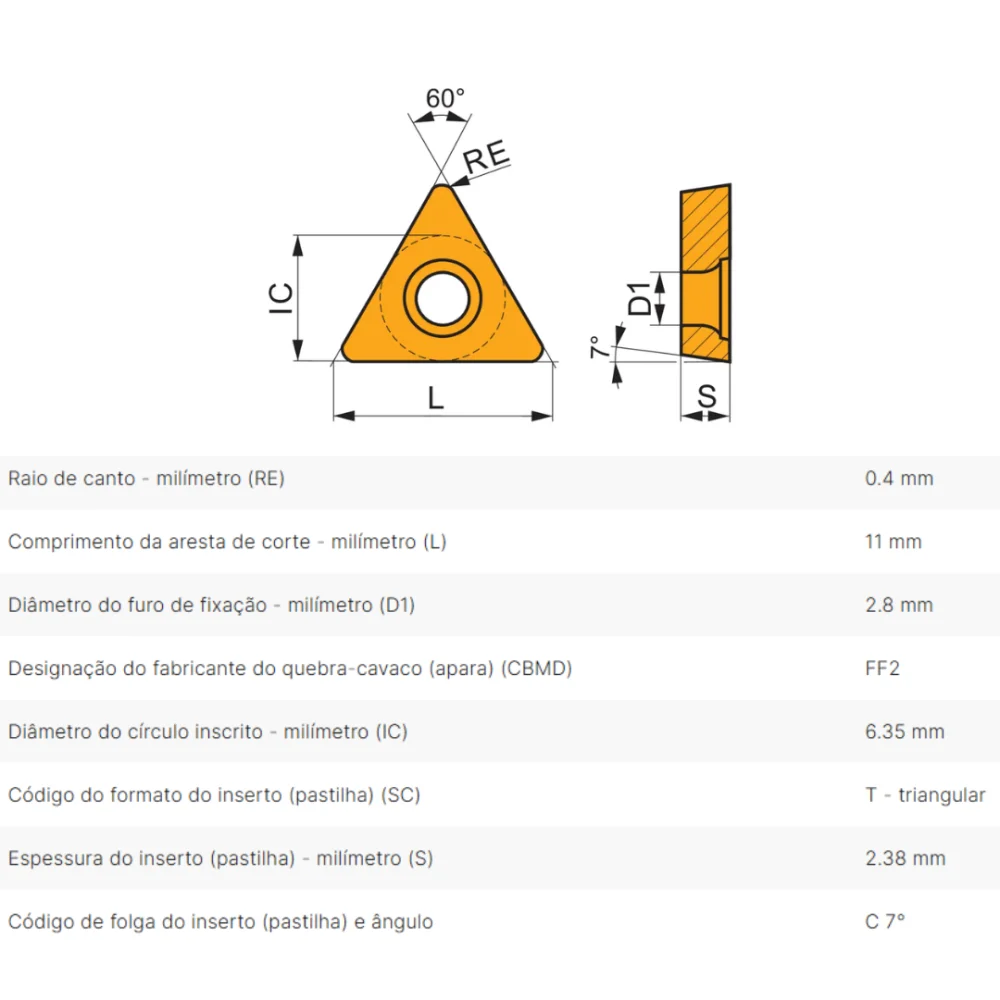 60°
RE
IC
L
D1
7°
S

| | |
|---|---|
| Raio de canto - milímetro (RE) | 0.4 mm |
| Comprimento da aresta de corte - milímetro (L) | 11 mm |
| Diâmetro do furo de fixação - milímetro (D1) | 2.8 mm |
| Designação do fabricante do quebra-cavaco (apara) (CBMD) | FF2 |
| Diâmetro do círculo inscrito - milímetro (IC) | 6.35 mm |
| Código do formato do inserto (pastilha) (SC) | T - triangular |
| Espessura do inserto (pastilha) - milímetro (S) | 2.38 mm |
| Código de folga do inserto (pastilha) e ângulo | C 7° |